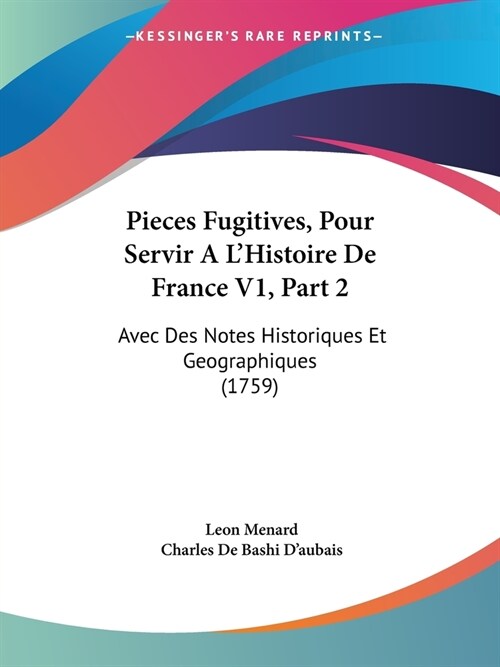 —KESSINGER'S RARE REPRINTS—

Pieces Fugitives, Pour Servir A L'Histoire De France V1, Part 2

Avec Des Notes Historiques Et Geographiques (1759)

Leon Menard
Charles De Bashi D'aubais